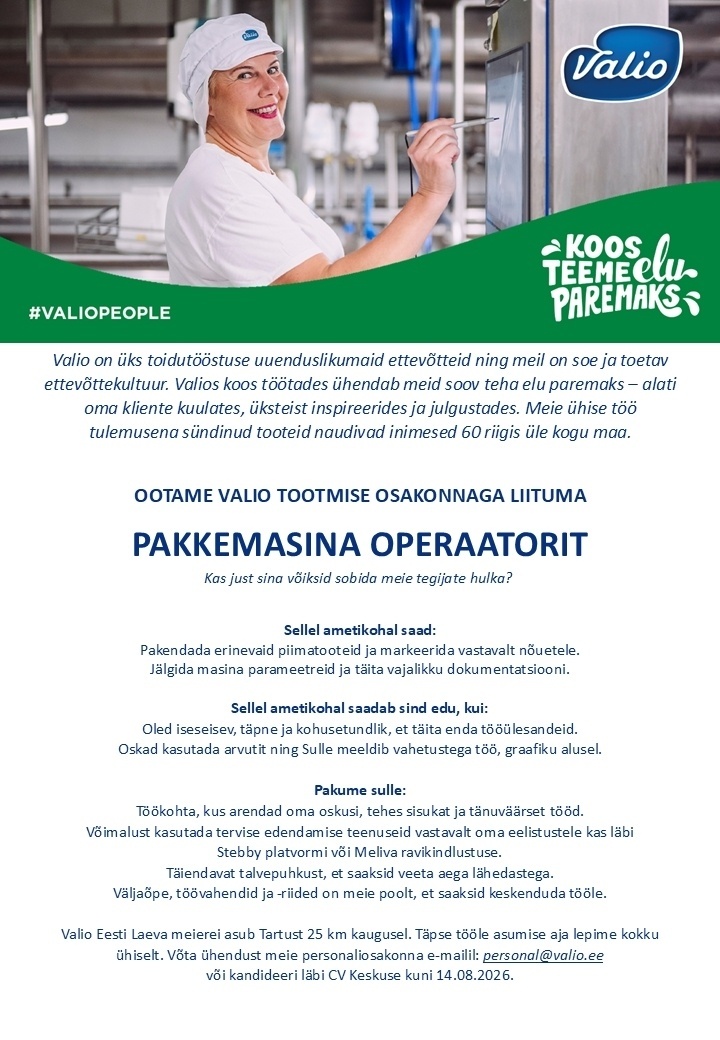 Valio

KOOS TEEME elu PAREMAKS

#VALIOPEOPLE

Valio on üks toidutööstuse uuenduslikumaid ettevõtteid ning meil on soe ja toetav ettevõttekultuur. Valios koos töötades ühendab meid soov teha elu paremaks – alati oma kliente kuulates, üksteist inspireerides ja julgustades. Meie ühise töö tulemusena sündinud tooteid naudivad inimesed 60 riigis üle kogu maa.

OOTAME VALIO TOOTMISE OSAKONNAGA LIITUMA

PAKKEMASINA OPERAATORIT

Kas just sina võiksid sobida meie tegijate hulka?

Sellel ametikohal saad:
Pakendada erinevaid piimatooteid ja markeerida vastavalt nõuetele.
Jälgida masina parameetreid ja täita vajalikku dokumentatsiooni.

Sellel ametikohal saadab sind edu, kui:
Oled iseseisev, täpne ja kohusetundlik, et täita enda tööülesandeid.
Oskad kasutada arvutit ning Sulle meeldib vahetustega töö, graafiku alusel.

Pakume sulle:
Töökohta, kus arendad oma oskusi, tehes sisukat ja tänuväärset tööd.
Võimalust kasutada tervise edendamise teenuseid vastavalt oma eelistustele kas läbi Stebby platvormi või Meliva ravikindlustuse.
Täiendavat talvepuhkust, et saaksid veeta aega lähedastega.
Väljaõpe, töövahendid ja -riided on meie poolt, et saaksid keskenduda tööle.

Valio Eesti Laeva meierei asub Tartust 25 km kaugusel. Täpse tööle asumise aja lepime kokku ühiselt. Võta ühendust meie personaliosakonna e-mailil: personal@valio.ee
või kandideeri läbi CV Keskuse kuni 14.08.2026.